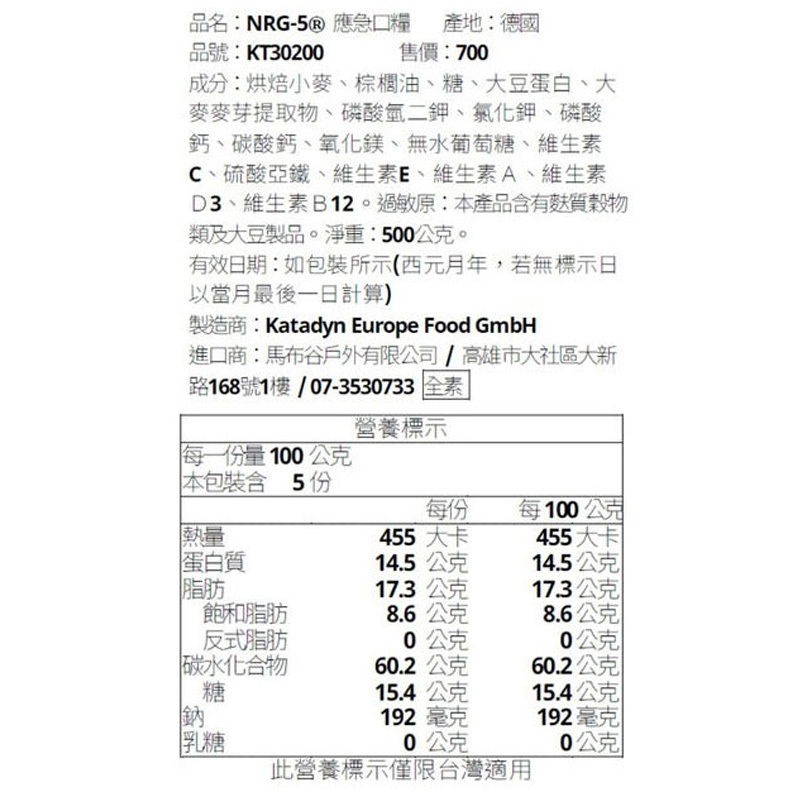 品名：NRG-5® 應急口糧　　產地：德國
品號：KT30200　　　售價：700
成分：烘焙小麥、棕櫚油、糖、大豆蛋白、大麥麥芽提取物、磷酸氫二鉀、氯化鉀、磷酸鈣、碳酸鈣、氧化鎂、無水葡萄糖、維生素C、硫酸亞鐵、維生素E、維生素A、維生素D3、維生素B12。過敏原：本產品含有麩質穀物類及大豆製品。淨重：500公克。
有效日期：如包裝所示(西元月年，若無標示日以當月最後一日計算)
製造商：Katadyn Europe Food GmbH
進口商：馬布谷戶外有限公司 / 高雄市大社區大新路168號1樓 / 07-3530733 全素

營養標示
每一份量 100 公克
本包裝含　5 份

| | 每份 | 每 100 公克 |
|---|---|---|
| 熱量 | 455 大卡 | 455 大卡 |
| 蛋白質 | 14.5 公克 | 14.5 公克 |
| 脂肪 | 17.3 公克 | 17.3 公克 |
| 飽和脂肪 | 8.6 公克 | 8.6 公克 |
| 反式脂肪 | 0 公克 | 0 公克 |
| 碳水化合物 | 60.2 公克 | 60.2 公克 |
| 糖 | 15.4 公克 | 15.4 公克 |
| 鈉 | 192 毫克 | 192 毫克 |
| 乳糖 | 0 公克 | 0 公克 |

此營養標示僅限台灣適用